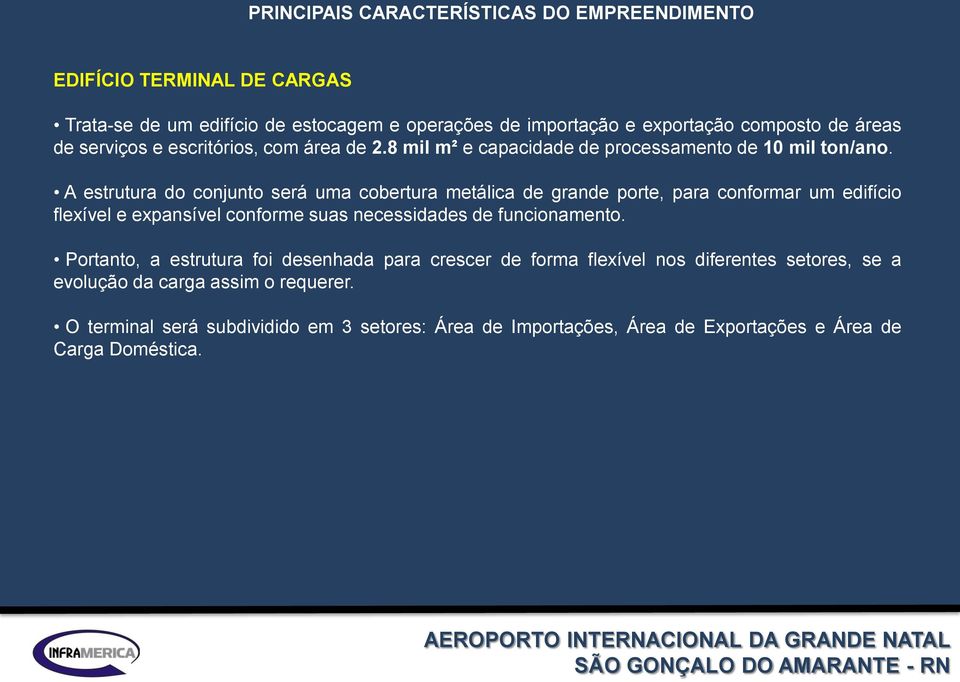 PRINCIPAIS CARACTERÍSTICAS DO EMPREENDIMENTO

EDIFÍCIO TERMINAL DE CARGAS

• Trata-se de um edifício de estocagem e operações de importação e exportação composto de áreas de serviços e escritórios, com área de 2.8 mil m² e capacidade de processamento de 10 mil ton/ano.

• A estrutura do conjunto será uma cobertura metálica de grande porte, para conformar um edifício flexível e expansível conforme suas necessidades de funcionamento.

• Portanto, a estrutura foi desenhada para crescer de forma flexível nos diferentes setores, se a evolução da carga assim o requerer.

• O terminal será subdividido em 3 setores: Área de Importações, Área de Exportações e Área de Carga Doméstica.

INFRAMERICA

AEROPORTO INTERNACIONAL DA GRANDE NATAL
SÃO GONÇALO DO AMARANTE - RN